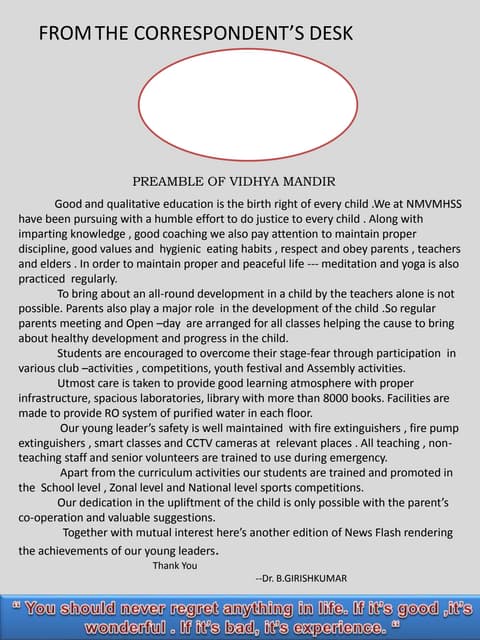 FROM THE CORRESPONDENT'S DESK

PREAMBLE OF VIDHYA MANDIR

Good and qualitative education is the birth right of every child .We at NMVMHSS have been pursuing with a humble effort to do justice to every child . Along with imparting knowledge , good coaching we also pay attention to maintain proper discipline, good values and hygienic eating habits , respect and obey parents , teachers and elders . In order to maintain proper and peaceful life --- meditation and yoga is also practiced regularly.

To bring about an all-round development in a child by the teachers alone is not possible. Parents also play a major role in the development of the child .So regular parents meeting and Open –day are arranged for all classes helping the cause to bring about healthy development and progress in the child.

Students are encouraged to overcome their stage-fear through participation in various club –activities , competitions, youth festival and Assembly activities.

Utmost care is taken to provide good learning atmosphere with proper infrastructure, spacious laboratories, library with more than 8000 books. Facilities are made to provide RO system of purified water in each floor.

Our young leader's safety is well maintained with fire extinguishers , fire pump extinguishers , smart classes and CCTV cameras at relevant places . All teaching , non-teaching staff and senior volunteers are trained to use during emergency.

Apart from the curriculum activities our students are trained and promoted in the School level , Zonal level and National level sports competitions.

Our dedication in the upliftment of the child is only possible with the parent's co-operation and valuable suggestions.

Together with mutual interest here's another edition of News Flash rendering the achievements of our young leaders.

Thank You

--Dr. B.GIRISHKUMAR

" You should never regret anything in life. If it's good ,it's wonderful . If it's bad, it's experience. "